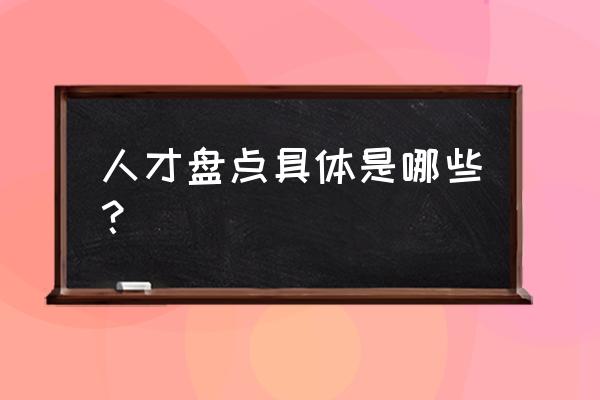 人才盘点具体是哪些？